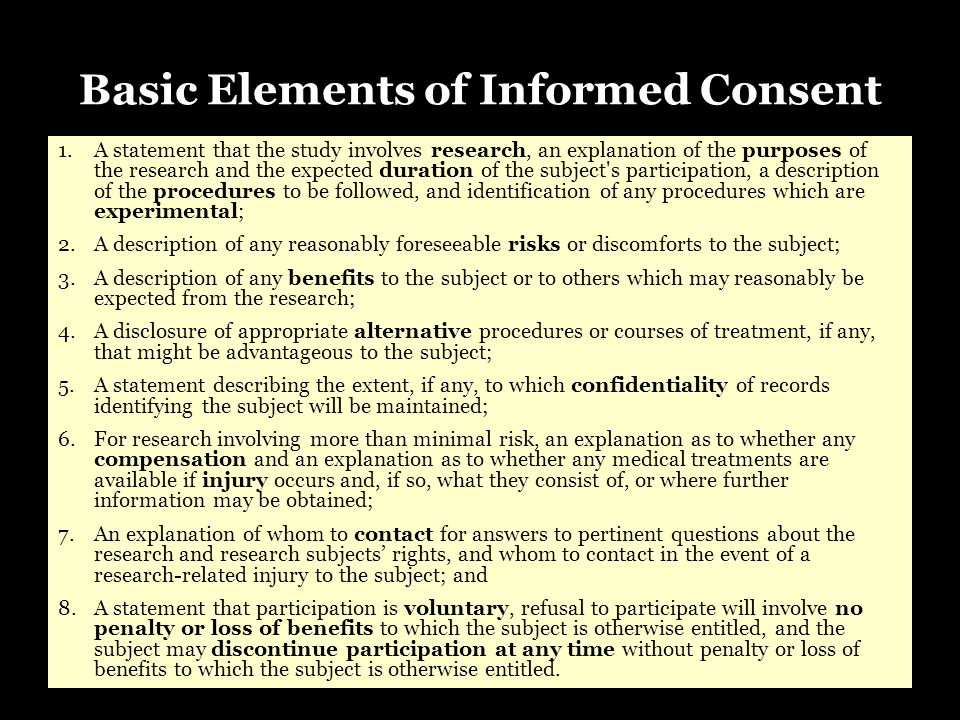 Basic Elements of Informed Consent

1. A statement that the study involves research, an explanation of the purposes of the research and the expected duration of the subject's participation, a description of the procedures to be followed, and identification of any procedures which are experimental;

2. A description of any reasonably foreseeable risks or discomforts to the subject;

3. A description of any benefits to the subject or to others which may reasonably be expected from the research;

4. A disclosure of appropriate alternative procedures or courses of treatment, if any, that might be advantageous to the subject;

5. A statement describing the extent, if any, to which confidentiality of records identifying the subject will be maintained;

6. For research involving more than minimal risk, an explanation as to whether any compensation and an explanation as to whether any medical treatments are available if injury occurs and, if so, what they consist of, or where further information may be obtained;

7. An explanation of whom to contact for answers to pertinent questions about the research and research subjects' rights, and whom to contact in the event of a research-related injury to the subject; and

8. A statement that participation is voluntary, refusal to participate will involve no penalty or loss of benefits to which the subject is otherwise entitled, and the subject may discontinue participation at any time without penalty or loss of benefits to which the subject is otherwise entitled.